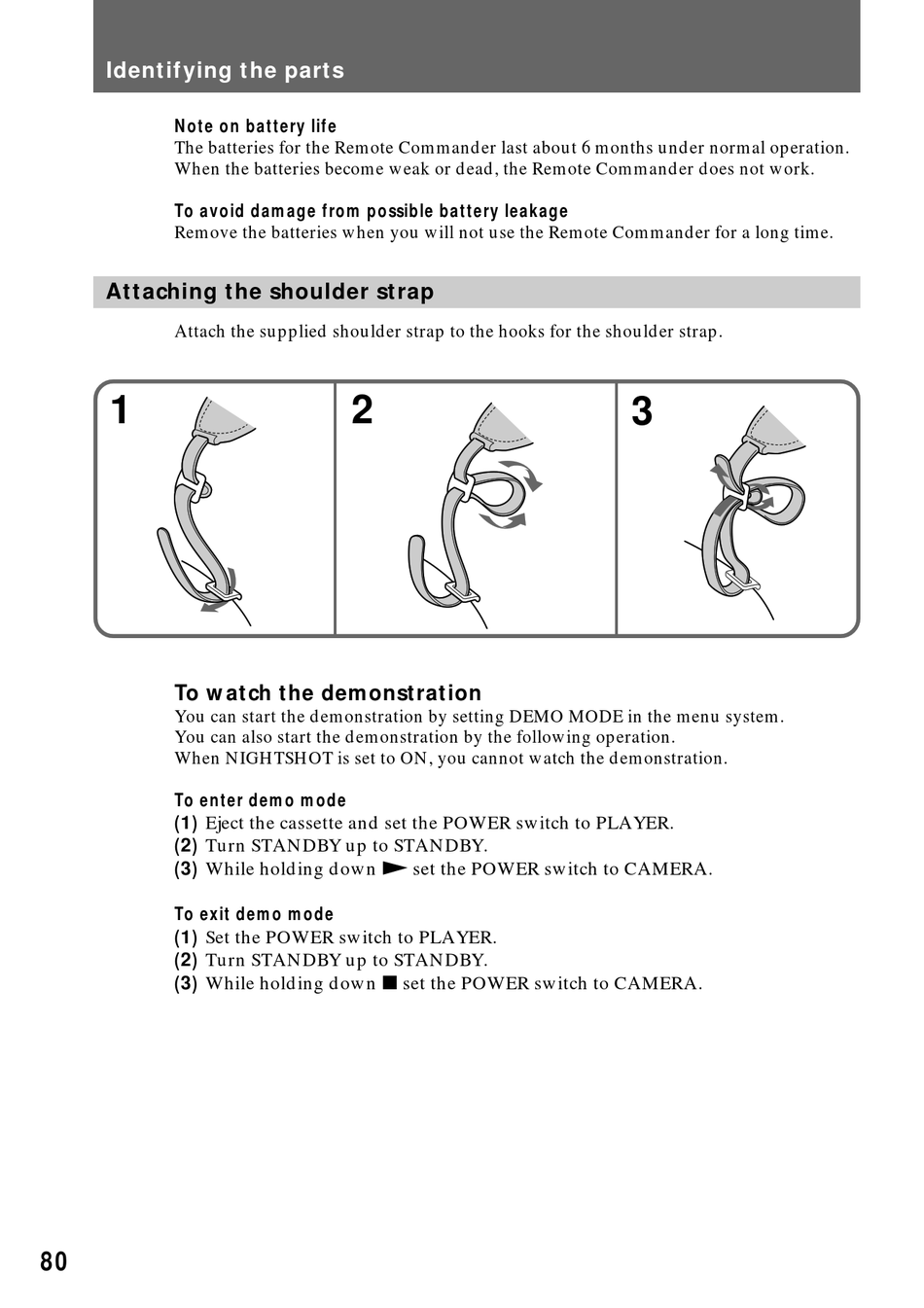 Identifying the parts

Note on battery life
The batteries for the Remote Commander last about 6 months under normal operation. When the batteries become weak or dead, the Remote Commander does not work.

To avoid damage from possible battery leakage
Remove the batteries when you will not use the Remote Commander for a long time.

Attaching the shoulder strap

Attach the supplied shoulder strap to the hooks for the shoulder strap.

1

2

3

To watch the demonstration
You can start the demonstration by setting DEMO MODE in the menu system.
You can also start the demonstration by the following operation.
When NIGHTSHOT is set to ON, you cannot watch the demonstration.

To enter demo mode
(1) Eject the cassette and set the POWER switch to PLAYER.
(2) Turn STANDBY up to STANDBY.
(3) While holding down ► set the POWER switch to CAMERA.

To exit demo mode
(1) Set the POWER switch to PLAYER.
(2) Turn STANDBY up to STANDBY.
(3) While holding down ■ set the POWER switch to CAMERA.

80